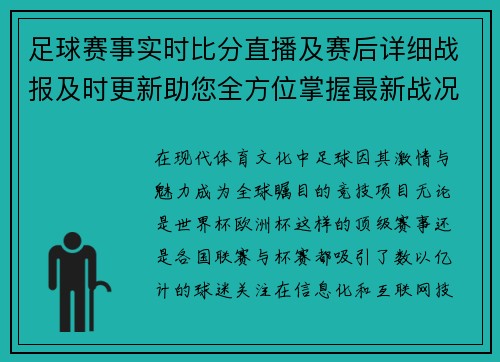 足球赛事实时比分直播及赛后详细战报及时更新助您全方位掌握最新战况

在现代体育文化中足球因其激情与魅力成为全球瞩目的竞技项目无论是世界杯欧洲杯这样的顶级赛事还是各国联赛与杯赛都吸引了数以亿计的球迷关注在信息化和互联网技